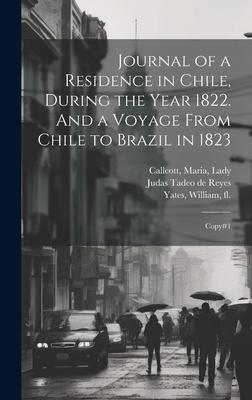 Journal of a Residence in Chile, During the Year 1822. And a Voyage From Chile to Brazil in 1823

Callcott, Maria, Lady
Judas Tadeo de Reyes
Yates, William, fl.

Copy#1